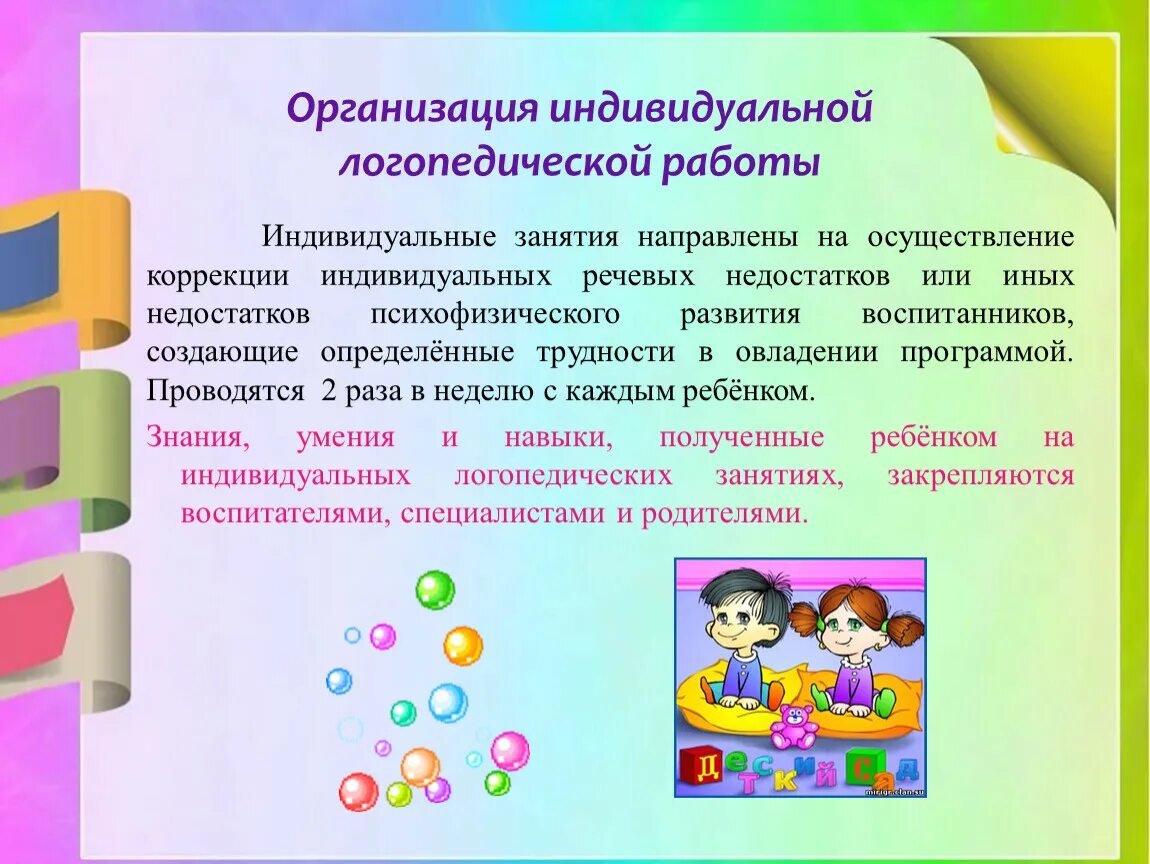 Организация индивидуальной логопедической работы

Индивидуальные занятия направлены на осуществление коррекции индивидуальных речевых недостатков или иных недостатков психофизического развития воспитанников, создающие определённые трудности в овладении программой. Проводятся 2 раза в неделю с каждым ребёнком.

Знания, умения и навыки, полученные ребёнком на индивидуальных логопедических занятиях, закрепляются воспитателями, специалистами и родителями.

ДЕТСКИЙ САД

mirigr.clan.su